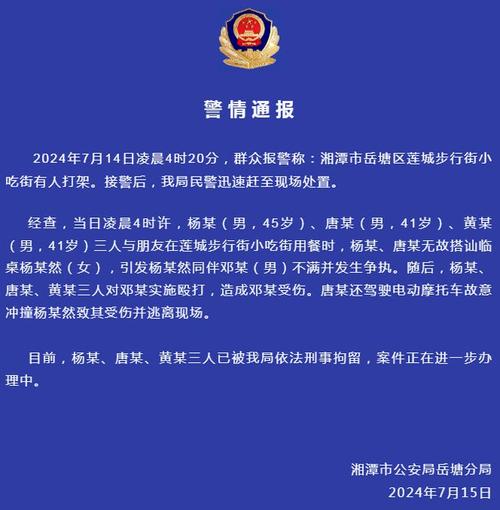 警情通报

2024年7月14日凌晨4时20分，群众报警称：湘潭市岳塘区莲城步行街小吃街有人打架。接警后，我局民警迅速赶至现场处置。

经查，当日凌晨4时许，杨某（男，45岁）、唐某（男，41岁）、黄某（男，41岁）三人与朋友在莲城步行街小吃街用餐时，杨某、唐某无故搭讪临桌杨某然（女），引发杨某然同伴邓某（男）不满并发生争执。随后，杨某、唐某、黄某三人对邓某实施殴打，造成邓某受伤。唐某还驾驶电动摩托车故意冲撞杨某然致其受伤并逃离现场。

目前，杨某、唐某、黄某三人已被我局依法刑事拘留，案件正在进一步办理中。

湘潭市公安局岳塘分局
2024年7月15日